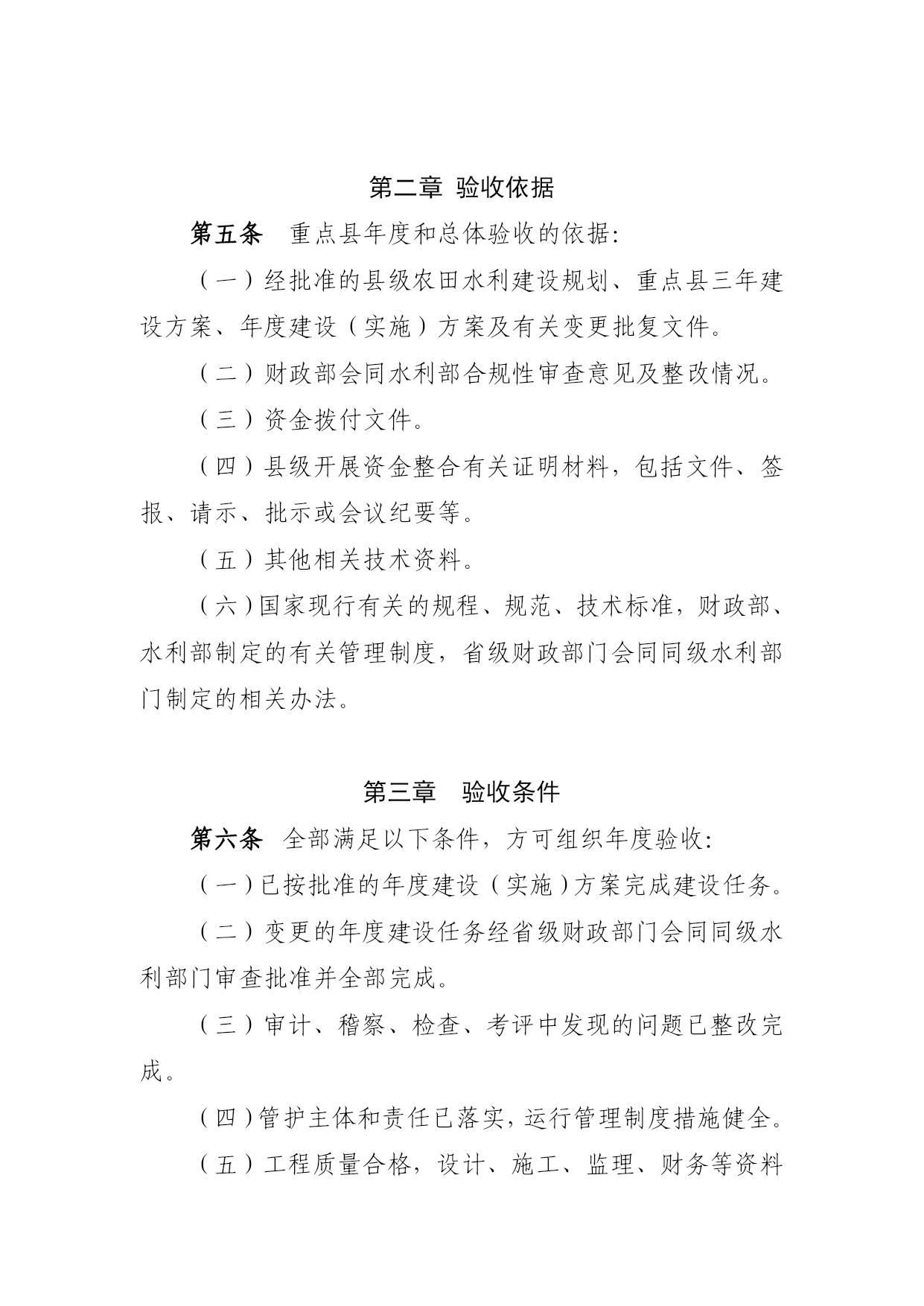 第二章 验收依据

第五条 重点县年度和总体验收的依据:

（一）经批准的县级农田水利建设规划、重点县三年建设方案、年度建设（实施）方案及有关变更批复文件。

（二）财政部会同水利部合规性审查意见及整改情况。

（三）资金拨付文件。

（四）县级开展资金整合有关证明材料，包括文件、签报、请示、批示或会议纪要等。

（五）其他相关技术资料。

（六）国家现行有关的规程、规范、技术标准，财政部、水利部制定的有关管理制度，省级财政部门会同同级水利部门制定的相关办法。

第三章 验收条件

第六条 全部满足以下条件，方可组织年度验收:

（一）已按批准的年度建设（实施）方案完成建设任务。

（二）变更的年度建设任务经省级财政部门会同同级水利部门审查批准并全部完成。

（三）审计、稽察、检查、考评中发现的问题已整改完成。

（四）管护主体和责任已落实，运行管理制度措施健全。

（五）工程质量合格，设计、施工、监理、财务等资料